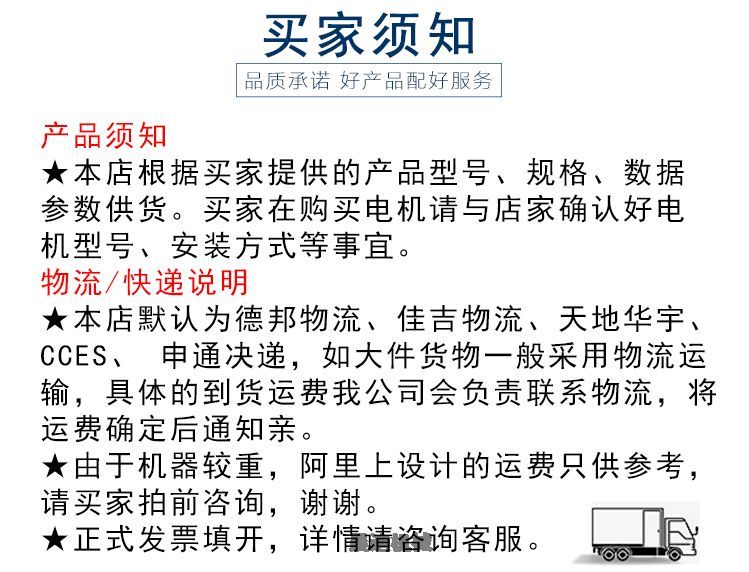 买家须知

品质承诺 好产品配好服务

产品须知

★本店根据买家提供的产品型号、规格、数据参数供货。买家在购买电机请与店家确认好电机型号、安装方式等事宜。

物流/快递说明

★本店默认为德邦物流、佳吉物流、天地华宇、CCES、 申通决递，如大件货物一般采用物流运输，具体的到货运费我公司会负责联系物流，将运费确定后通知亲。

★由于机器较重，阿里上设计的运费只供参考，请买家拍前咨询，谢谢。

★正式发票填开，详情请咨询客服。